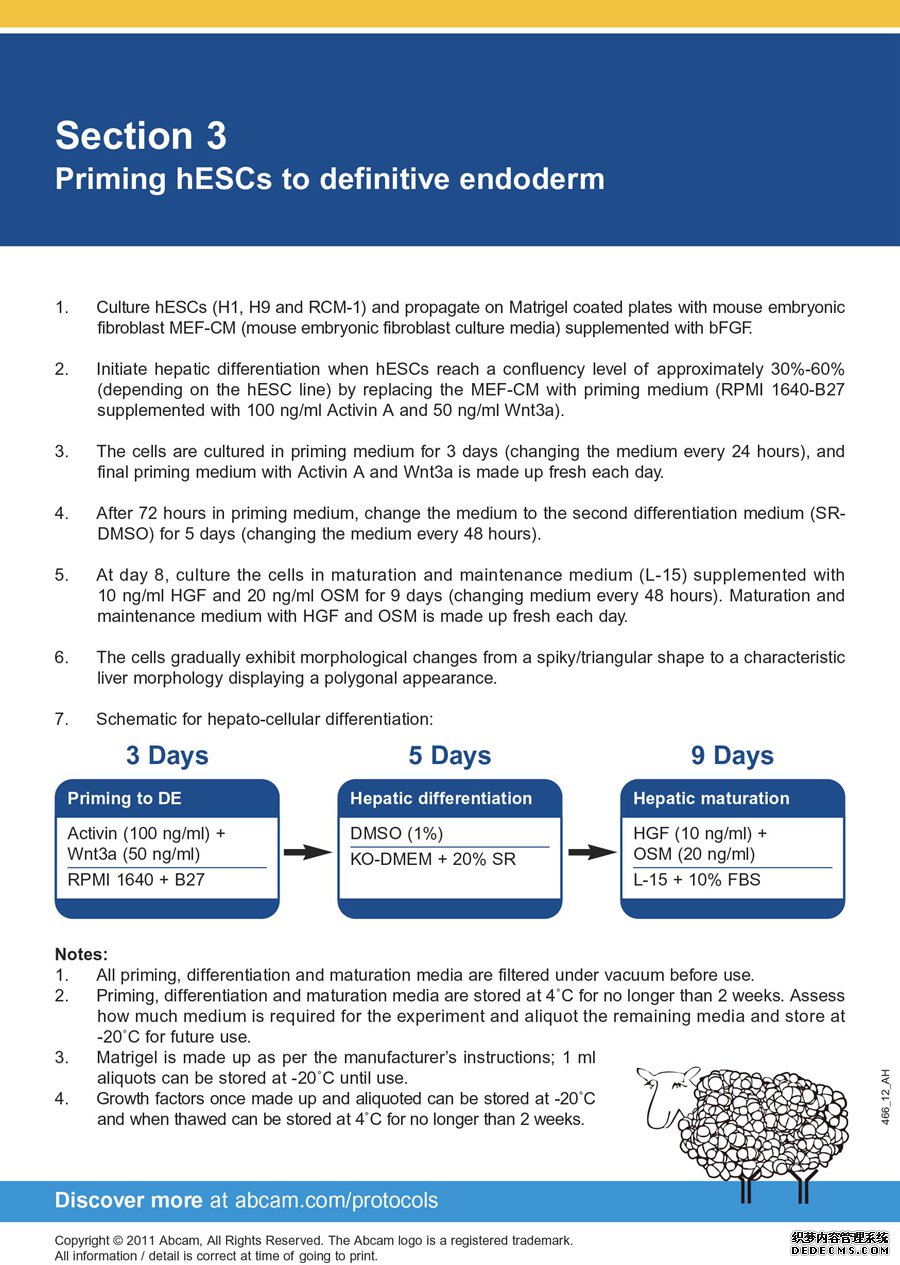 Section 3
Priming hESCs to definitive endoderm

1. Culture hESCs (H1, H9 and RCM-1) and propagate on Matrigel coated plates with mouse embryonic fibroblast MEF-CM (mouse embryonic fibroblast culture media) supplemented with bFGF.

2. Initiate hepatic differentiation when hESCs reach a confluency level of approximately 30%-60% (depending on the hESC line) by replacing the MEF-CM with priming medium (RPMI 1640-B27 supplemented with 100 ng/ml Activin A and 50 ng/ml Wnt3a).

3. The cells are cultured in priming medium for 3 days (changing the medium every 24 hours), and final priming medium with Activin A and Wnt3a is made up fresh each day.

4. After 72 hours in priming medium, change the medium to the second differentiation medium (SR-DMSO) for 5 days (changing the medium every 48 hours).

5. At day 8, culture the cells in maturation and maintenance medium (L-15) supplemented with 10 ng/ml HGF and 20 ng/ml OSM for 9 days (changing medium every 48 hours). Maturation and maintenance medium with HGF and OSM is made up fresh each day.

6. The cells gradually exhibit morphological changes from a spiky/triangular shape to a characteristic liver morphology displaying a polygonal appearance.

7. Schematic for hepato-cellular differentiation:

3 Days
Priming to DE
Activin (100 ng/ml) + Wnt3a (50 ng/ml)
RPMI 1640 + B27

5 Days
Hepatic differentiation
DMSO (1%)
KO-DMEM + 20% SR

9 Days
Hepatic maturation
HGF (10 ng/ml) + OSM (20 ng/ml)
L-15 + 10% FBS

Notes:
1. All priming, differentiation and maturation media are filtered under vacuum before use.
2. Priming, differentiation and maturation media are stored at 4˚C for no longer than 2 weeks. Assess how much medium is required for the experiment and aliquot the remaining media and store at -20˚C for future use.
3. Matrigel is made up as per the manufacturer's instructions; 1 ml aliquots can be stored at -20˚C until use.
4. Growth factors once made up and aliquoted can be stored at -20˚C and when thawed can be stored at 4˚C for no longer than 2 weeks.

466_12_AH

Discover more at abcam.com/protocols

Copyright © 2011 Abcam, All Rights Reserved. The Abcam logo is a registered trademark.
All information / detail is correct at time of going to print.

织梦内容管理系统
DEDECMS.COM